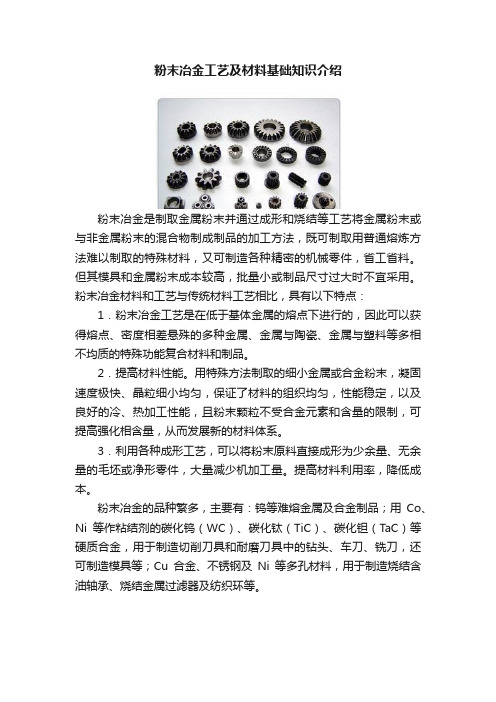 粉末冶金工艺及材料基础知识介绍

粉末冶金是制取金属粉末并通过成形和烧结等工艺将金属粉末或与非金属粉末的混合物制成制品的加工方法，既可制取用普通熔炼方法难以制取的特殊材料，又可制造各种精密的机械零件，省工省料。但其模具和金属粉末成本较高，批量小或制品尺寸过大时不宜采用。粉末冶金材料和工艺与传统材料工艺相比，具有以下特点：

1．粉末冶金工艺是在低于基体金属的熔点下进行的，因此可以获得熔点、密度相差悬殊的多种金属、金属与陶瓷、金属与塑料等多相不均质的特殊功能复合材料和制品。

2．提高材料性能。用特殊方法制取的细小金属或合金粉末，凝固速度极快、晶粒细小均匀，保证了材料的组织均匀，性能稳定，以及良好的冷、热加工性能，且粉末颗粒不受合金元素和含量的限制，可提高强化相含量，从而发展新的材料体系。

3．利用各种成形工艺，可以将粉末原料直接成形为少余量、无余量的毛坯或净形零件，大量减少机加工量。提高材料利用率，降低成本。

粉末冶金的品种繁多，主要有：钨等难熔金属及合金制品；用 Co、Ni 等作粘结剂的碳化钨（WC）、碳化钛（TiC）、碳化钽（TaC）等硬质合金，用于制造切削刀具和耐磨刀具中的钻头、车刀、铣刀，还可制造模具等；Cu 合金、不锈钢及 Ni 等多孔材料，用于制造烧结含油轴承、烧结金属过滤器及纺织环等。